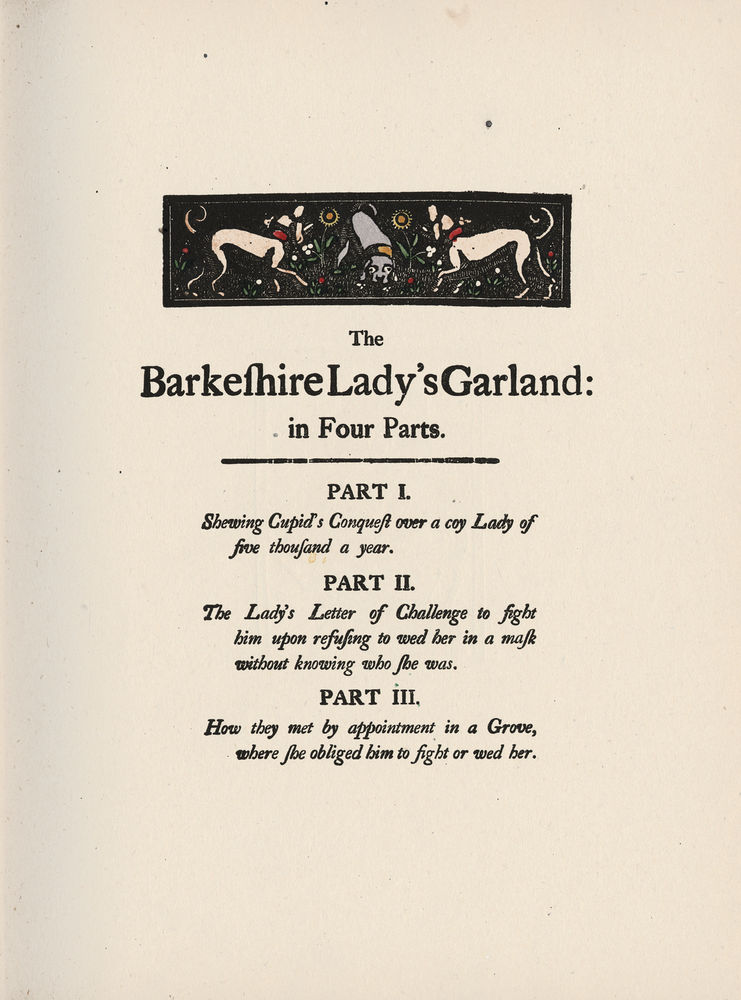 The

Barkeſhire Lady's Garland:

in Four Parts.

PART I.

Shewing Cupid's Conqueſt over a coy Lady of five thouſand a year.

PART II.

The Lady's Letter of Challenge to fight him upon refuſing to wed her in a maſk without knowing who ſhe was.

PART III.

How they met by appointment in a Grove, where ſhe obliged him to fight or wed her.